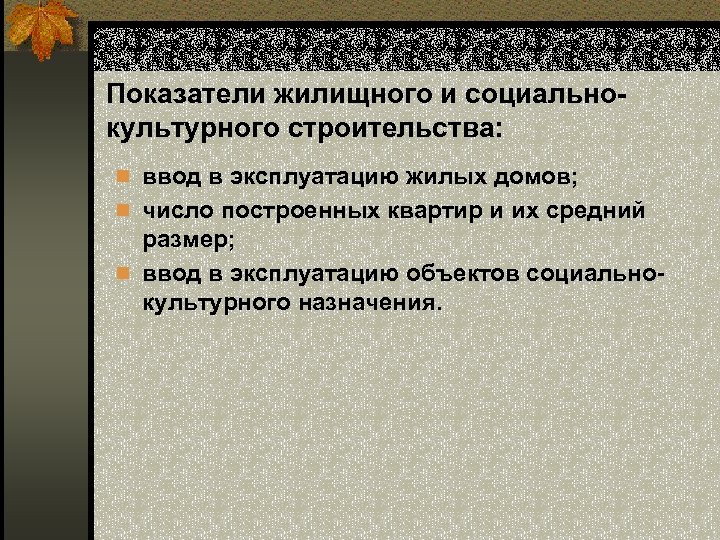 Показатели жилищного и социально-культурного строительства:

• ввод в эксплуатацию жилых домов;
• число построенных квартир и их средний размер;
• ввод в эксплуатацию объектов социально-культурного назначения.